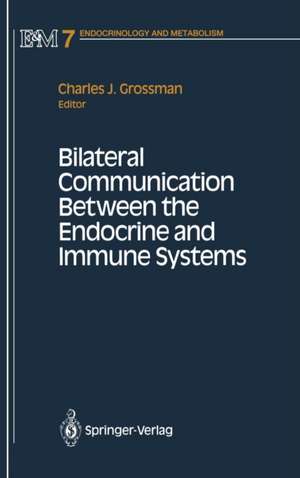 E&M 7 ENDOCRINOLOGY AND METABOLISM

Charles J. Grossman
Editor

Bilateral Communication Between the Endocrine and Immune Systems

Springer-Verlag